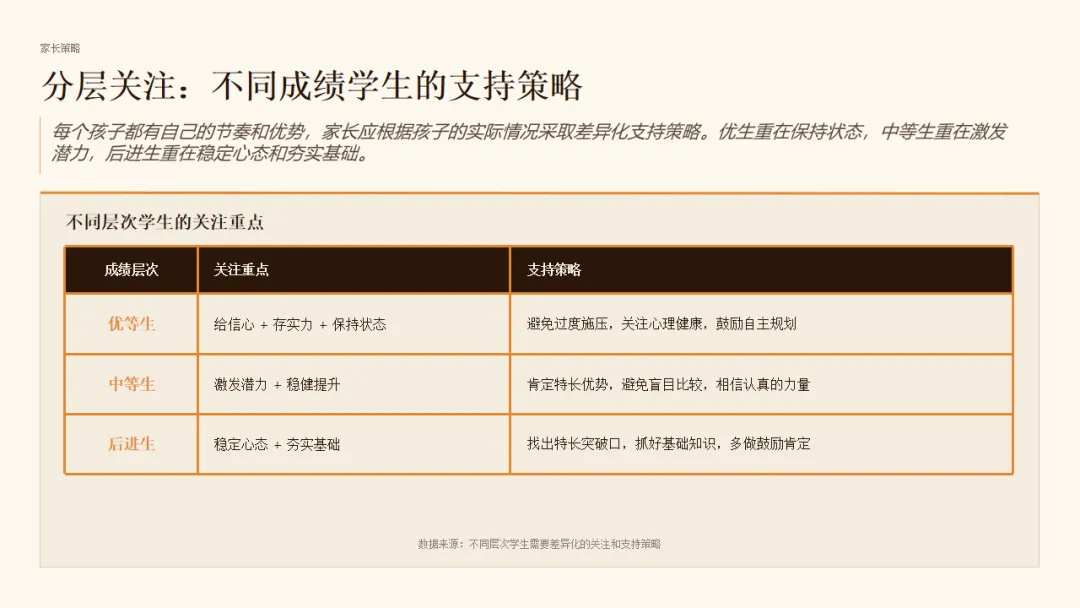 家长策略

分层关注：不同成绩学生的支持策略

每个孩子都有自己的节奏和优势，家长应根据孩子的实际情况采取差异化支持策略。优生重在保持状态，中等生重在激发潜力，后进生重在稳定心态和夯实基础。

不同层次学生的关注重点

| 成绩层次 | 关注重点 | 支持策略 |
|---|---|---|
| 优等生 | 给信心 + 存实力 + 保持状态 | 避免过度施压，关注心理健康，鼓励自主规划 |
| 中等生 | 激发潜力 + 稳健提升 | 肯定特长优势，避免盲目比较，相信认真的力量 |
| 后进生 | 稳定心态 + 夯实基础 | 找出特长突破口，抓好基础知识，多做鼓励肯定 |

数据来源：不同层次学生需要差异化的关注和支持策略